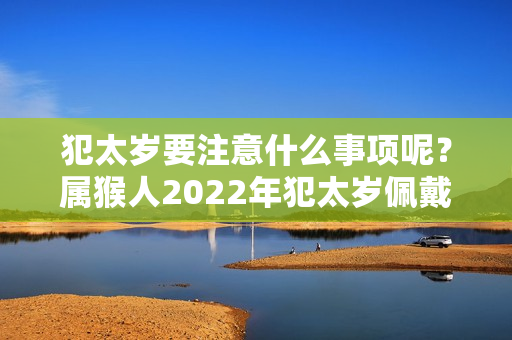 犯太岁要注意什么事项呢？属猴人2022年犯太岁佩戴